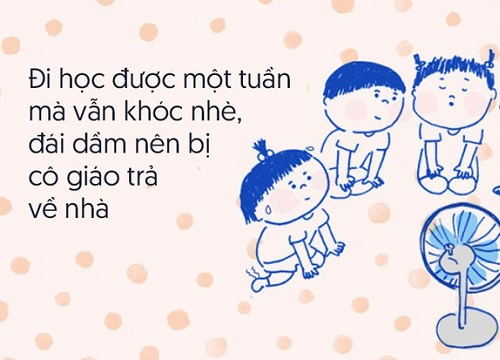 Đi học được một tuần mà vẫn khóc nhè, đái dầm nên bị cô giáo trả về nhà